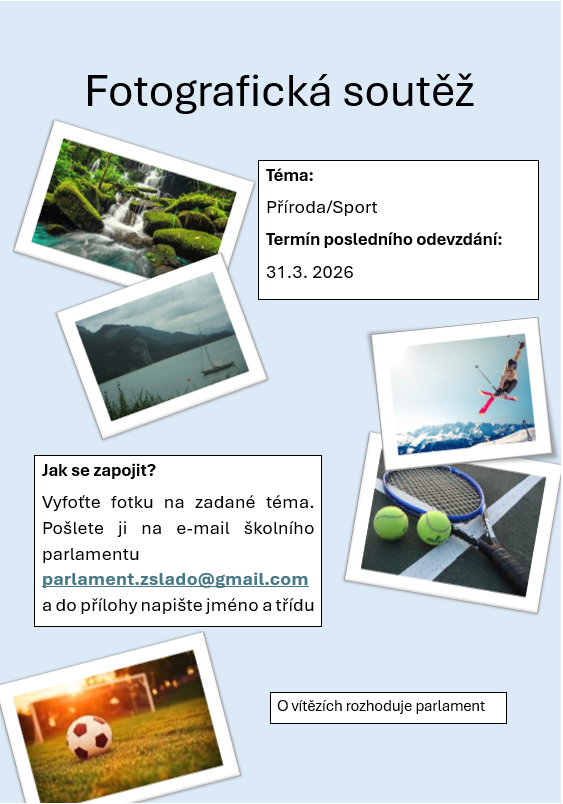 Fotografická soutěž

Téma:

Příroda/Sport

Termín posledního odevzdání:

31.3. 2026

Jak se zapojit?

Vyfoťte fotku na zadané téma. Pošlete ji na e-mail školního parlamentu parlament.zslado@gmail.com a do přílohy napište jméno a třídu

O vítězích rozhoduje parlament